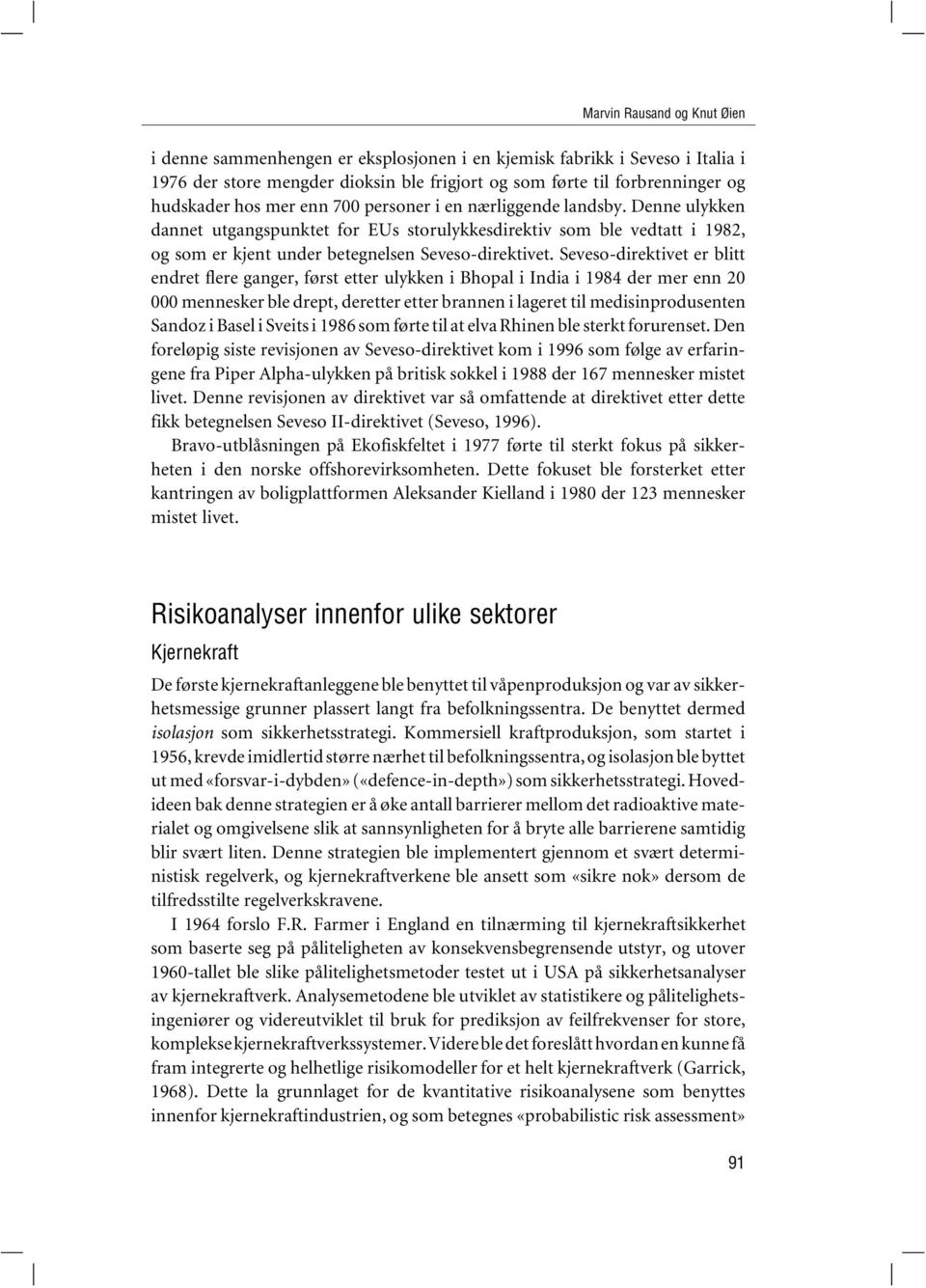 Marvin Rausand og Knut Øien

i denne sammenhengen er eksplosjonen i en kjemisk fabrikk i Seveso i Italia i 1976 der store mengder dioksin ble frigjort og som førte til forbrenninger og hudskader hos mer enn 700 personer i en nærliggende landsby. Denne ulykken dannet utgangspunktet for EUs storulykkesdirektiv som ble vedtatt i 1982, og som er kjent under betegnelsen Seveso-direktivet. Seveso-direktivet er blitt endret flere ganger, først etter ulykken i Bhopal i India i 1984 der mer enn 20 000 mennesker ble drept, deretter etter brannen i lageret til medisinprodusenten Sandoz i Basel i Sveits i 1986 som førte til at elva Rhinen ble sterkt forurenset. Den foreløpig siste revisjonen av Seveso-direktivet kom i 1996 som følge av erfaringene fra Piper Alpha-ulykken på britisk sokkel i 1988 der 167 mennesker mistet livet. Denne revisjonen av direktivet var så omfattende at direktivet etter dette fikk betegnelsen Seveso II-direktivet (Seveso, 1996).

Bravo-utblåsningen på Ekofiskfeltet i 1977 førte til sterkt fokus på sikkerheten i den norske offshorevirksomheten. Dette fokuset ble forsterket etter kantringen av boligplattformen Aleksander Kielland i 1980 der 123 mennesker mistet livet.

Risikoanalyser innenfor ulike sektorer

Kjernekraft

De første kjernekraftanleggene ble benyttet til våpenproduksjon og var av sikkerhetsmessige grunner plassert langt fra befolkningssentra. De benyttet dermed isolasjon som sikkerhetsstrategi. Kommersiell kraftproduksjon, som startet i 1956, krevde imidlertid større nærhet til befolkningssentra, og isolasjon ble byttet ut med «forsvar-i-dybden» («defence-in-depth») som sikkerhetsstrategi. Hovedideen bak denne strategien er å øke antall barrierer mellom det radioaktive materialet og omgivelsene slik at sannsynligheten for å bryte alle barrierene samtidig blir svært liten. Denne strategien ble implementert gjennom et svært deterministisk regelverk, og kjernekraftverkene ble ansett som «sikre nok» dersom de tilfredsstilte regelverkskravene.

I 1964 forslo F.R. Farmer i England en tilnærming til kjernekraftsikkerhet som baserte seg på påliteligheten av konsekvensbegrensende utstyr, og utover 1960-tallet ble slike pålitelighetsmetoder testet ut i USA på sikkerhetsanalyser av kjernekraftverk. Analysemetodene ble utviklet av statistikere og pålitelighetsingeniører og videreutviklet til bruk for prediksjon av feilfrekvenser for store, komplekse kjernekraftverkssystemer. Videre ble det foreslått hvordan en kunne få fram integrerte og helhetlige risikomodeller for et helt kjernekraftverk (Garrick, 1968). Dette la grunnlaget for de kvantitative risikoanalysene som benyttes innenfor kjernekraftindustrien, og som betegnes «probabilistic risk assessment»

91